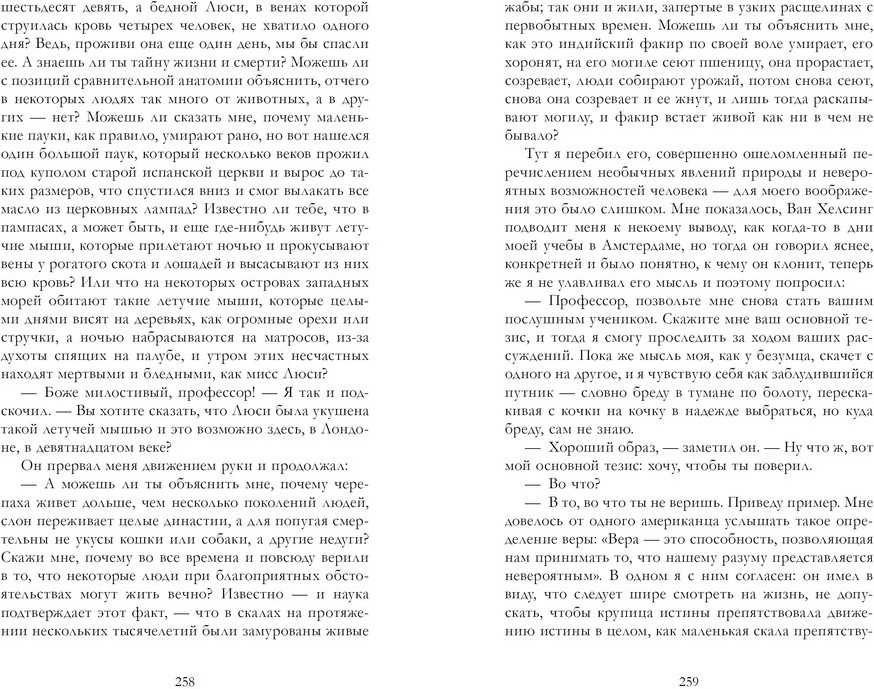 шестьдесят девять, а бедной Люси, в венах которой струилась кровь четырех человек, не хватило одного дня? Ведь, проживи она еще один день, мы бы спасли ее. А знаешь ли ты тайну жизни и смерти? Можешь ли с позиций сравнительной анатомии объяснить, отчего в некоторых людях так много от животных, а в других — нет? Можешь ли сказать мне, почему маленькие пауки, как правило, умирают рано, но вот нашелся один большой паук, который несколько веков прожил под куполом старой испанской церкви и вырос до таких размеров, что спустился вниз и смог вылакать все масло из церковных лампад? Известно ли тебе, что в пампасах, а может быть, и еще где-нибудь живут летучие мыши, которые прилетают ночью и прокусывают вены у рогатого скота и лошадей и высасывают из них всю кровь? Или что на некоторых островах западных морей обитают такие летучие мыши, которые целыми днями висят на деревьях, как огромные орехи или стручки, а ночью набрасываются на матросов, из-за духоты спящих на палубе, и утром этих несчастных находят мертвыми и бледными, как мисс Люси?

— Боже милостивый, профессор! — Я так и подскочил. — Вы хотите сказать, что Люси была укушена такой летучей мышью и это возможно здесь, в Лондоне, в девятнадцатом веке?

Он прервал меня движением руки и продолжал:

— А можешь ли ты объяснить мне, почему черепаха живет дольше, чем несколько поколений людей, слон переживает целые династии, а для попугая смертельны не укусы кошки или собаки, а другие недуги? Скажи мне, почему во все времена и повсюду верили в то, что некоторые люди при благоприятных обстоятельствах могут жить вечно? Известно — и наука подтверждает этот факт, — что в скалах на протяжении нескольких тысячелетий были замурованы живые

258

жабы; так они и жили, запертые в узких расщелинах с первобытных времен. Можешь ли ты объяснить мне, как это индийский факир по своей воле умирает, его хоронят, на его могиле сеют пшеницу, она прорастает, созревает, люди собирают урожай, потом снова сеют, снова она созревает и ее жнут, и лишь тогда раскапывают могилу, и факир встает живой как ни в чем не бывало?

Тут я перебил его, совершенно ошеломленный перечислением необычных явлений природы и невероятных возможностей человека — для моего воображения это было слишком. Мне показалось, Ван Хелсинг подводит меня к некоему выводу, как когда-то в дни моей учебы в Амстердаме, но тогда он говорил яснее, конкретней и было понятно, к чему он клонит, теперь же я не улавливал его мысль и поэтому попросил:

— Профессор, позвольте мне снова стать вашим послушным учеником. Скажите мне ваш основной тезис, и тогда я смогу проследить за ходом ваших рассуждений. Пока же мысль моя, как у безумца, скачет с одного на другое, и я чувствую себя как заблудившийся путник — словно бреду в тумане по болоту, перескакивая с кочки на кочку в надежде выбраться, но куда бреду, сам не знаю.

— Хороший образ, — заметил он. — Ну что ж, вот мой основной тезис: хочу, чтобы ты поверил.

— Во что?

— В то, во что ты не веришь. Приведу пример. Мне довелось от одного американца услышать такое определение веры: «Вера — это способность, позволяющая нам принимать то, что нашему разуму представляется невероятным». В одном я с ним согласен: он имел в виду, что следует шире смотреть на жизнь, не допускать, чтобы крупица истины препятствовала движению истины в целом, как маленькая скала препятству-

259